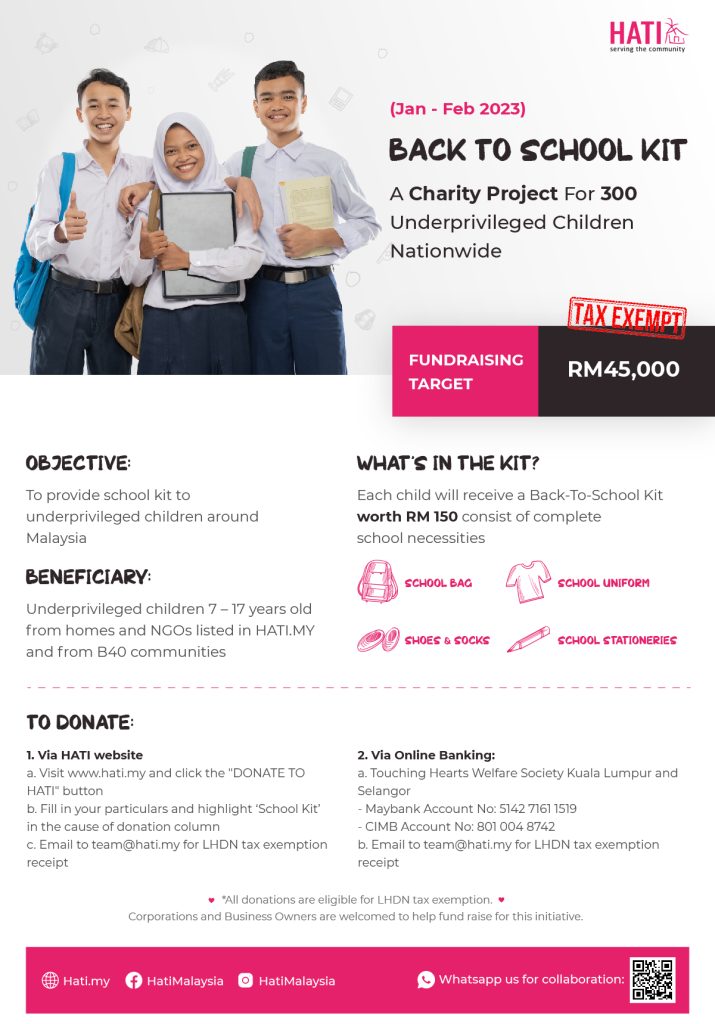 HATI
serving the community

(Jan - Feb 2023)

BACK TO SCHOOL KIT

A Charity Project For 300 Underprivileged Children Nationwide

TAX EXEMPT

FUNDRAISING TARGET

RM45,000

OBJECTIVE:

To provide school kit to underprivileged children around Malaysia

BENEFICIARY:

Underprivileged children 7 – 17 years old from homes and NGOs listed in HATI.MY and from B40 communities

WHAT'S IN THE KIT?

Each child will receive a Back-To-School Kit worth RM 150 consist of complete school necessities

SCHOOL BAG

SCHOOL UNIFORM

SHOES & SOCKS

SCHOOL STATIONERIES

TO DONATE:

1. Via HATI website
a. Visit www.hati.my and click the "DONATE TO HATI" button
b. Fill in your particulars and highlight 'School Kit' in the cause of donation column
c. Email to team@hati.my for LHDN tax exemption receipt

2. Via Online Banking:
a. Touching Hearts Welfare Society Kuala Lumpur and Selangor
- Maybank Account No: 5142 7161 1519
- CIMB Account No: 801 004 8742
b. Email to team@hati.my for LHDN tax exemption receipt

*All donations are eligible for LHDN tax exemption.
Corporations and Business Owners are welcomed to help fund raise for this initiative.

Hati.my HatiMalaysia HatiMalaysia Whatsapp us for collaboration: